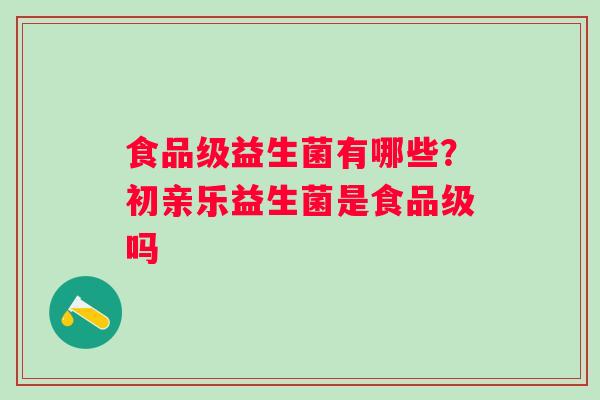 食品级益生菌有哪些?初亲乐益生菌是食品级吗